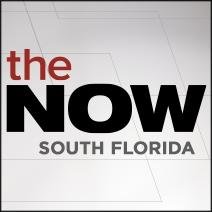 the
NOW
SOUTH FLORIDA